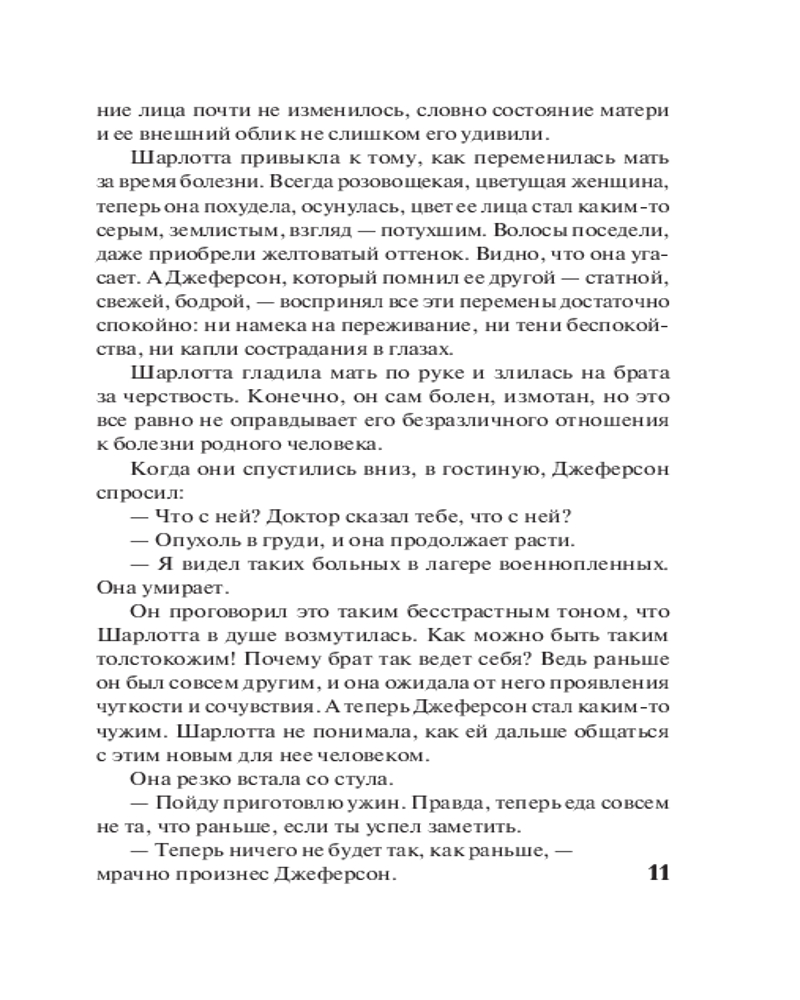 ние лица почти не изменилось, словно состояние матери и ее внешний облик не слишком его удивили.

Шарлотта привыкла к тому, как переменилась мать за время болезни. Всегда розовощекая, цветущая женщина, теперь она похудела, осунулась, цвет ее лица стал каким-то серым, землистым, взгляд — потухшим. Волосы поседели, даже приобрели желтоватый оттенок. Видно, что она угасает. А Джеферсон, который помнил ее другой — статной, свежей, бодрой, — воспринял все эти перемены достаточно спокойно: ни намека на переживание, ни тени беспокойства, ни капли сострадания в глазах.

Шарлотта гладила мать по руке и злилась на брата за черствость. Конечно, он сам болен, измотан, но это все равно не оправдывает его безразличного отношения к болезни родного человека.

Когда они спустились вниз, в гостиную, Джеферсон спросил:

— Что с ней? Доктор сказал тебе, что с ней?

— Опухоль в груди, и она продолжает расти.

— Я видел таких больных в лагере военнопленных. Она умирает.

Он проговорил это таким бесстрастным тоном, что Шарлотта в душе возмутилась. Как можно быть таким толстокожим! Почему брат так ведет себя? Ведь раньше он был совсем другим, и она ожидала от него проявления чуткости и сочувствия. А теперь Джеферсон стал каким-то чужим. Шарлотта не понимала, как ей дальше общаться с этим новым для нее человеком.

Она резко встала со стула.

— Пойду приготовлю ужин. Правда, теперь еда совсем не та, что раньше, если ты успел заметить.

— Теперь ничего не будет так, как раньше, — мрачно произнес Джеферсон.

11